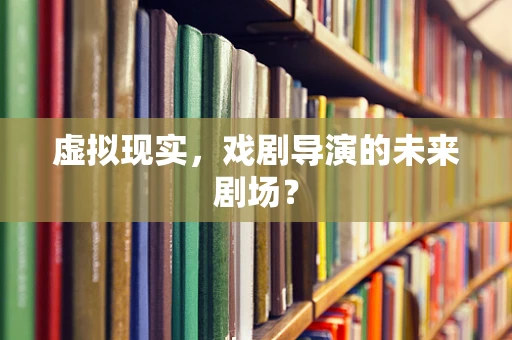 虚拟现实，戏剧导演的未来剧场？